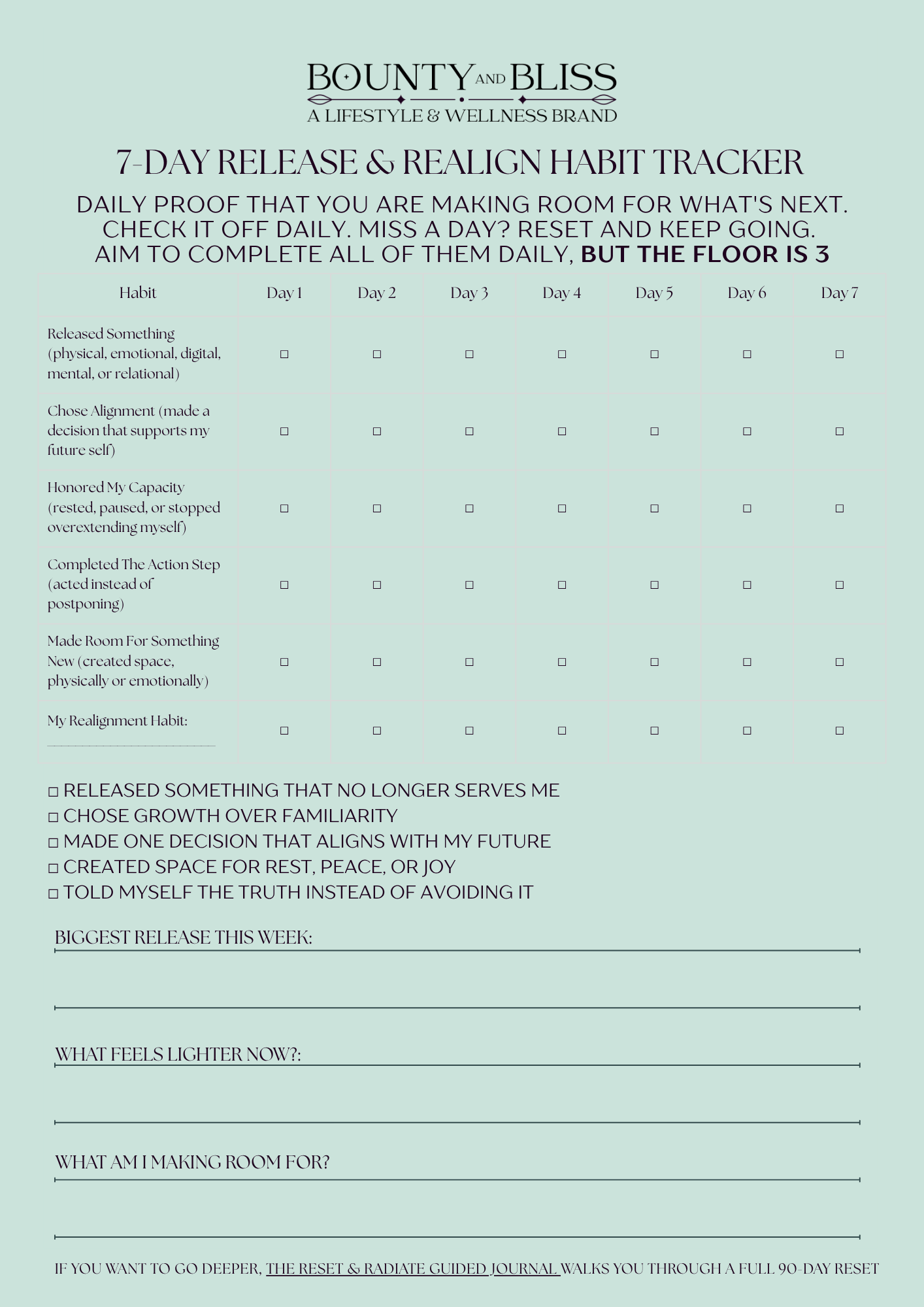 BOUNTY AND BLISS
A LIFESTYLE & WELLNESS BRAND

7-DAY RELEASE & REALIGN HABIT TRACKER

DAILY PROOF THAT YOU ARE MAKING ROOM FOR WHAT'S NEXT.
CHECK IT OFF DAILY. MISS A DAY? RESET AND KEEP GOING.
AIM TO COMPLETE ALL OF THEM DAILY, BUT THE FLOOR IS 3

| Habit | Day 1 | Day 2 | Day 3 | Day 4 | Day 5 | Day 6 | Day 7 |
|---|---|---|---|---|---|---|---|
| Released Something (physical, emotional, digital, mental, or relational) | ☐ | ☐ | ☐ | ☐ | ☐ | ☐ | ☐ |
| Chose Alignment (made a decision that supports my future self) | ☐ | ☐ | ☐ | ☐ | ☐ | ☐ | ☐ |
| Honored My Capacity (rested, paused, or stopped overextending myself) | ☐ | ☐ | ☐ | ☐ | ☐ | ☐ | ☐ |
| Completed The Action Step (acted instead of postponing) | ☐ | ☐ | ☐ | ☐ | ☐ | ☐ | ☐ |
| Made Room For Something New (created space, physically or emotionally) | ☐ | ☐ | ☐ | ☐ | ☐ | ☐ | ☐ |
| My Realignment Habit: ____ | ☐ | ☐ | ☐ | ☐ | ☐ | ☐ | ☐ |

☐ RELEASED SOMETHING THAT NO LONGER SERVES ME
☐ CHOSE GROWTH OVER FAMILIARITY
☐ MADE ONE DECISION THAT ALIGNS WITH MY FUTURE
☐ CREATED SPACE FOR REST, PEACE, OR JOY
☐ TOLD MYSELF THE TRUTH INSTEAD OF AVOIDING IT

BIGGEST RELEASE THIS WEEK: ____

____

WHAT FEELS LIGHTER NOW?: ____

____

WHAT AM I MAKING ROOM FOR? ____

____

IF YOU WANT TO GO DEEPER, THE RESET & RADIATE GUIDED JOURNAL WALKS YOU THROUGH A FULL 90-DAY RESET